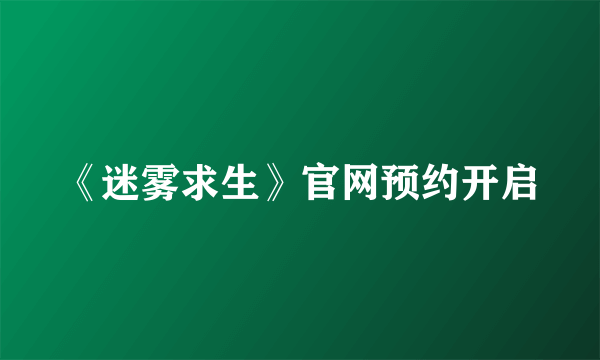 《迷雾求生》官网预约开启